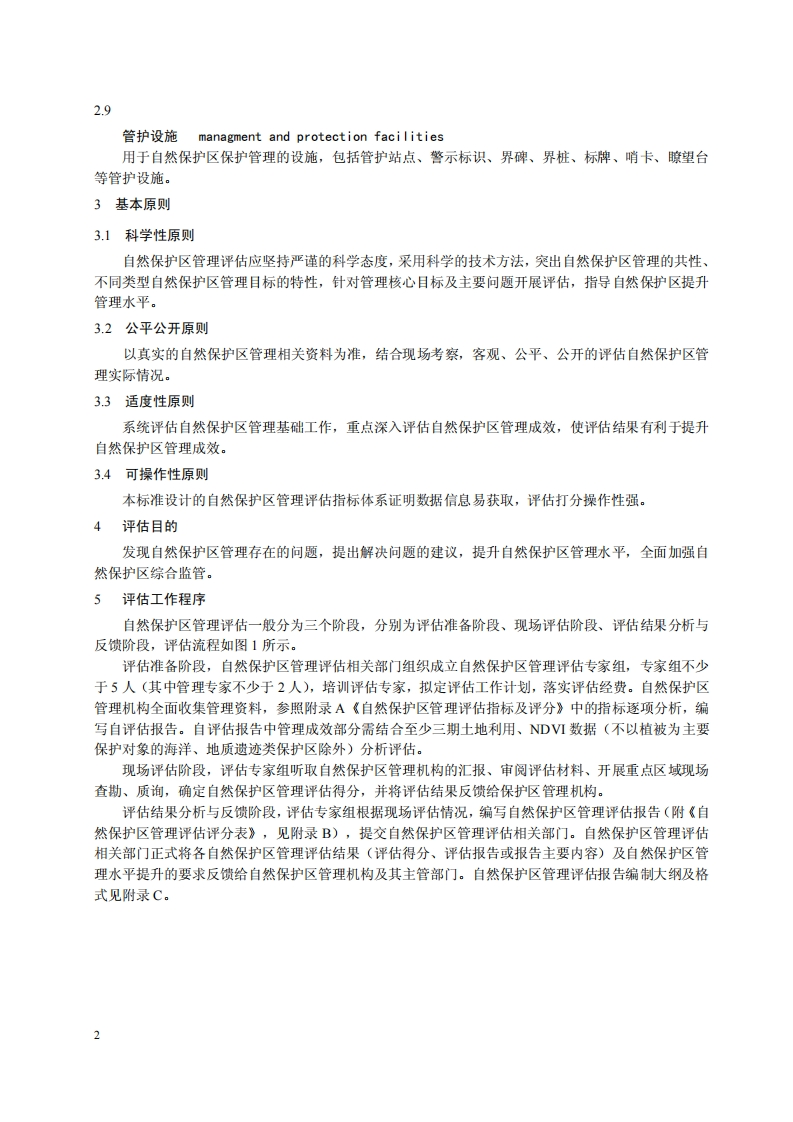 2.9

管护设施 managment and protection facilities

用于自然保护区保护管理的设施，包括管护站点、警示标识、界碑、界桩、标牌、哨卡、瞭望台等管护设施。

3 基本原则

3.1 科学性原则

自然保护区管理评估应坚持严谨的科学态度，采用科学的技术方法，突出自然保护区管理的共性、不同类型自然保护区管理目标的特性，针对管理核心目标及主要问题开展评估，指导自然保护区提升管理水平。

3.2 公平公开原则

以真实的自然保护区管理相关资料为准，结合现场考察，客观、公平、公开的评估自然保护区管理实际情况。

3.3 适度性原则

系统评估自然保护区管理基础工作，重点深入评估自然保护区管理成效，使评估结果有利于提升自然保护区管理成效。

3.4 可操作性原则

本标准设计的自然保护区管理评估指标体系证明数据信息易获取，评估打分操作性强。

4 评估目的

发现自然保护区管理存在的问题，提出解决问题的建议，提升自然保护区管理水平，全面加强自然保护区综合监管。

5 评估工作程序

自然保护区管理评估一般分为三个阶段，分别为评估准备阶段、现场评估阶段、评估结果分析与反馈阶段，评估流程如图 1 所示。

评估准备阶段，自然保护区管理评估相关部门组织成立自然保护区管理评估专家组，专家组不少于 5 人（其中管理专家不少于 2 人），培训评估专家，拟定评估工作计划，落实评估经费。自然保护区管理机构全面收集管理资料，参照附录 A《自然保护区管理评估指标及评分》中的指标逐项分析，编写自评估报告。自评估报告中管理成效部分需结合至少三期土地利用、NDVI 数据（不以植被为主要保护对象的海洋、地质遗迹类保护区除外）分析评估。

现场评估阶段，评估专家组听取自然保护区管理机构的汇报、审阅评估材料、开展重点区域现场查勘、质询，确定自然保护区管理评估得分，并将评估结果反馈给保护区管理机构。

评估结果分析与反馈阶段，评估专家组根据现场评估情况，编写自然保护区管理评估报告（附《自然保护区管理评估评分表》，见附录 B），提交自然保护区管理评估相关部门。自然保护区管理评估相关部门正式将各自然保护区管理评估结果（评估得分、评估报告或报告主要内容）及自然保护区管理水平提升的要求反馈给自然保护区管理机构及其主管部门。自然保护区管理评估报告编制大纲及格式见附录 C。

2